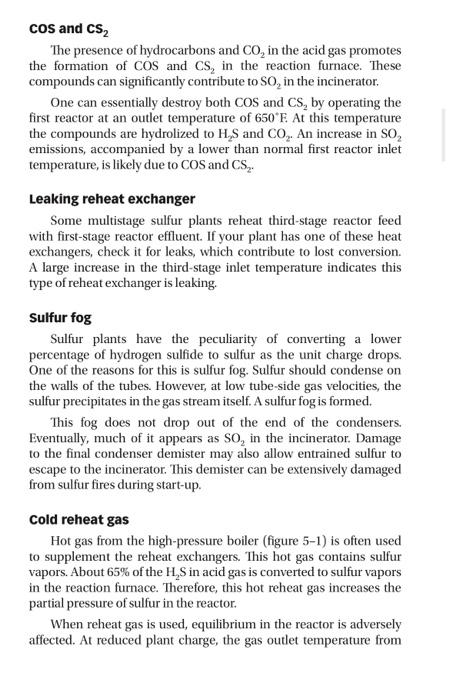 COS and $CS_2$

The presence of hydrocarbons and $CO_2$ in the acid gas promotes the formation of COS and $CS_2$ in the reaction furnace. These compounds can significantly contribute to $SO_2$ in the incinerator.

One can essentially destroy both COS and $CS_2$ by operating the first reactor at an outlet temperature of 650°F. At this temperature the compounds are hydrolized to $H_2S$ and $CO_2$. An increase in $SO_2$ emissions, accompanied by a lower than normal first reactor inlet temperature, is likely due to COS and $CS_2$.

Leaking reheat exchanger

Some multistage sulfur plants reheat third-stage reactor feed with first-stage reactor effluent. If your plant has one of these heat exchangers, check it for leaks, which contribute to lost conversion. A large increase in the third-stage inlet temperature indicates this type of reheat exchanger is leaking.

Sulfur fog

Sulfur plants have the peculiarity of converting a lower percentage of hydrogen sulfide to sulfur as the unit charge drops. One of the reasons for this is sulfur fog. Sulfur should condense on the walls of the tubes. However, at low tube-side gas velocities, the sulfur precipitates in the gas stream itself. A sulfur fog is formed.

This fog does not drop out of the end of the condensers. Eventually, much of it appears as $SO_2$ in the incinerator. Damage to the final condenser demister may also allow entrained sulfur to escape to the incinerator. This demister can be extensively damaged from sulfur fires during start-up.

Cold reheat gas

Hot gas from the high-pressure boiler (figure 5–1) is often used to supplement the reheat exchangers. This hot gas contains sulfur vapors. About 65% of the $H_2S$ in acid gas is converted to sulfur vapors in the reaction furnace. Therefore, this hot reheat gas increases the partial pressure of sulfur in the reactor.

When reheat gas is used, equilibrium in the reactor is adversely affected. At reduced plant charge, the gas outlet temperature from